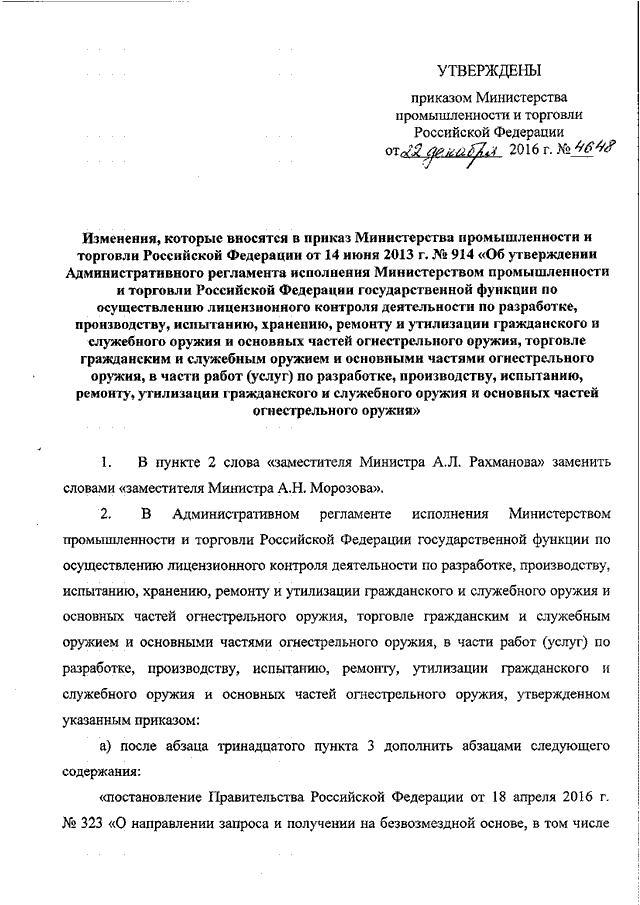 УТВЕРЖДЕНЫ

приказом Министерства промышленности и торговли Российской Федерации от 22 декабря 2016 г. № 4648

Изменения, которые вносятся в приказ Министерства промышленности и торговли Российской Федерации от 14 июня 2013 г. № 914 «Об утверждении Административного регламента исполнения Министерством промышленности и торговли Российской Федерации государственной функции по осуществлению лицензионного контроля деятельности по разработке, производству, испытанию, хранению, ремонту и утилизации гражданского и служебного оружия и основных частей огнестрельного оружия, торговле гражданским и служебным оружием и основными частями огнестрельного оружия, в части работ (услуг) по разработке, производству, испытанию, ремонту, утилизации гражданского и служебного оружия и основных частей огнестрельного оружия»

1. В пункте 2 слова «заместителя Министра А.Л. Рахманова» заменить словами «заместителя Министра А.Н. Морозова».

2. В Административном регламенте исполнения Министерством промышленности и торговли Российской Федерации государственной функции по осуществлению лицензионного контроля деятельности по разработке, производству, испытанию, хранению, ремонту и утилизации гражданского и служебного оружия и основных частей огнестрельного оружия, торговле гражданским и служебным оружием и основными частями огнестрельного оружия, в части работ (услуг) по разработке, производству, испытанию, ремонту, утилизации гражданского и служебного оружия и основных частей огнестрельного оружия, утвержденном указанным приказом:

а) после абзаца тринадцатого пункта 3 дополнить абзацами следующего содержания:

«постановление Правительства Российской Федерации от 18 апреля 2016 г. № 323 «О направлении запроса и получении на безвозмездной основе, в том числе